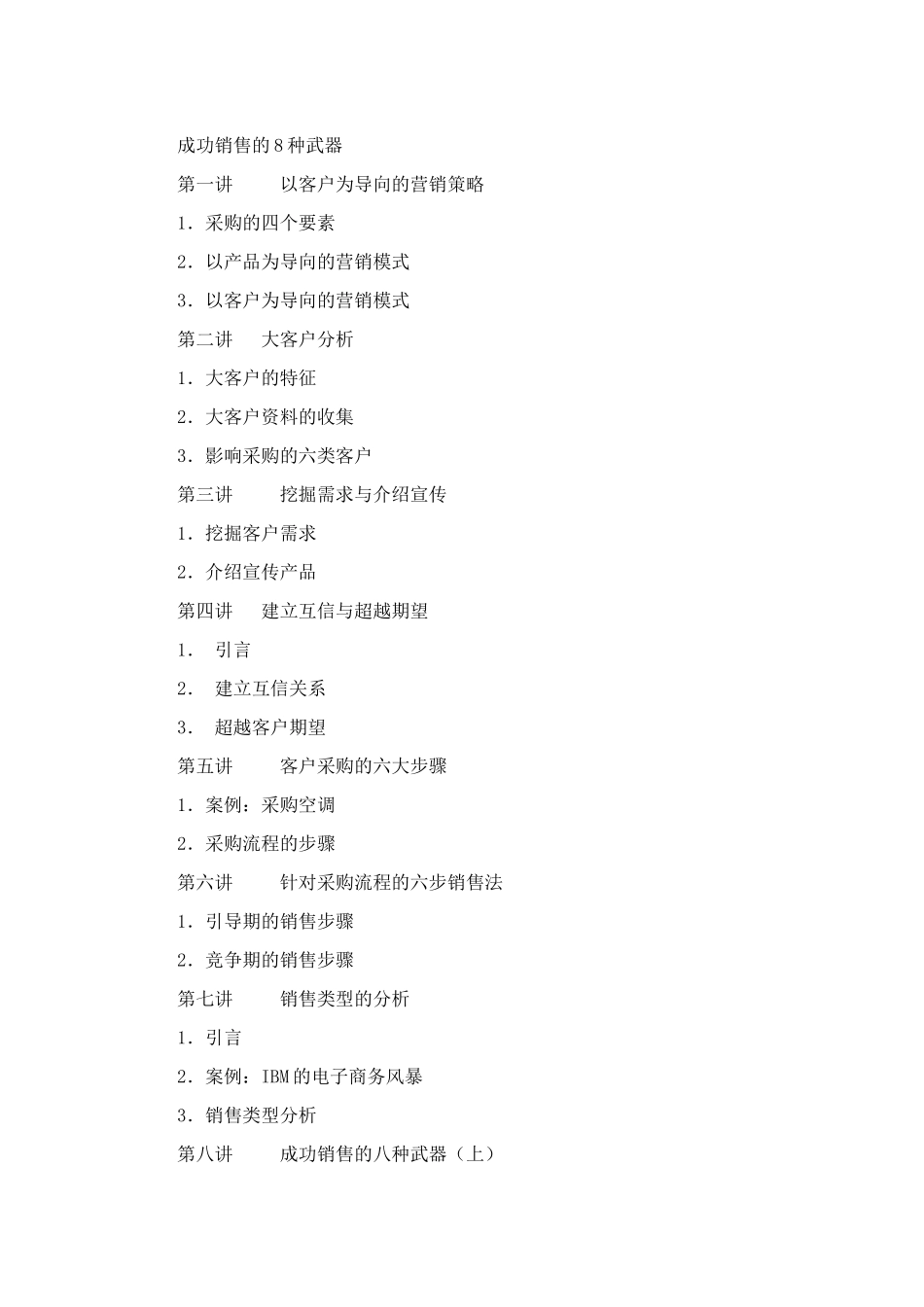 成功销售的8种武器

第一讲　　以客户为导向的营销策略

1．采购的四个要素

2．以产品为导向的营销模式

3．以客户为导向的营销模式

第二讲　大客户分析

1．大客户的特征

2．大客户资料的收集

3．影响采购的六类客户

第三讲　　挖掘需求与介绍宣传

1．挖掘客户需求

2．介绍宣传产品

第四讲　建立互信与超越期望

1．　引言

2．　建立互信关系

3．　超越客户期望

第五讲　　客户采购的六大步骤

1．案例：采购空调

2．采购流程的步骤

第六讲　　针对采购流程的六步销售法

1．引导期的销售步骤

2．竞争期的销售步骤

第七讲　　销售类型的分析

1．引言

2．案例：IBM的电子商务风暴

3．销售类型分析

第八讲　　成功销售的八种武器（上）